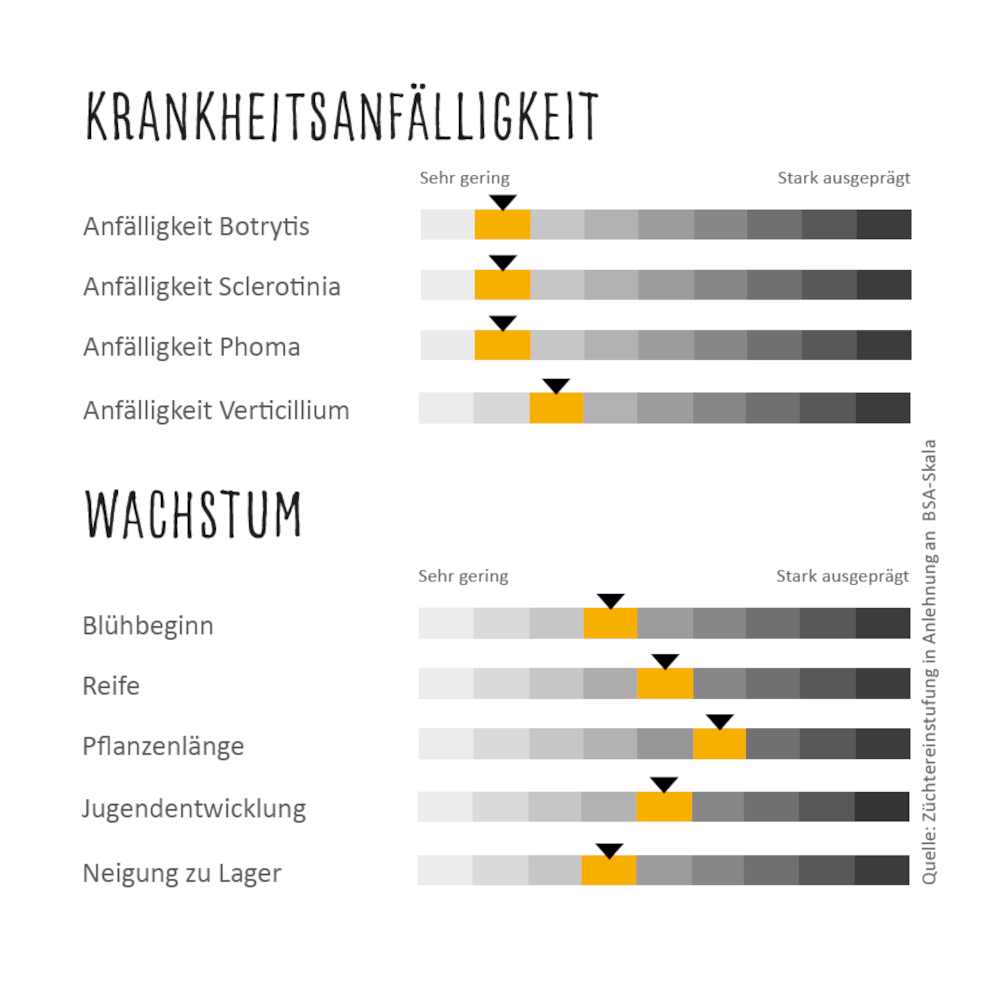 KRANKHEITSANFÄLLIGKEIT

Sehr gering

Stark ausgeprägt

Anfälligkeit Botrytis

Anfälligkeit Sclerotinia

Anfälligkeit Phoma

Anfälligkeit Verticillium

WACHSTUM

Sehr gering

Stark ausgeprägt

Blühbeginn

Reife

Pflanzenlänge

Jugendentwicklung

Neigung zu Lager

Quelle: Züchtereinstufung in Anlehnung an BSA-Skala